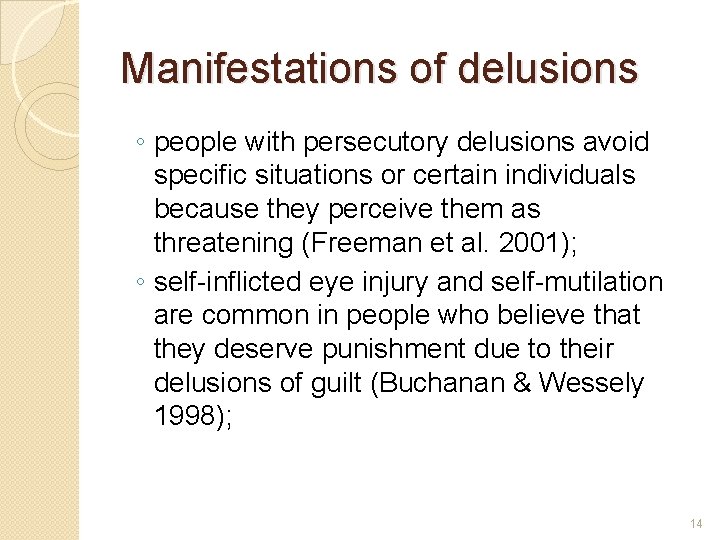 Manifestations of delusions

◦ people with persecutory delusions avoid specific situations or certain individuals because they perceive them as threatening (Freeman et al. 2001);

◦ self-inflicted eye injury and self-mutilation are common in people who believe that they deserve punishment due to their delusions of guilt (Buchanan & Wessely 1998);

14